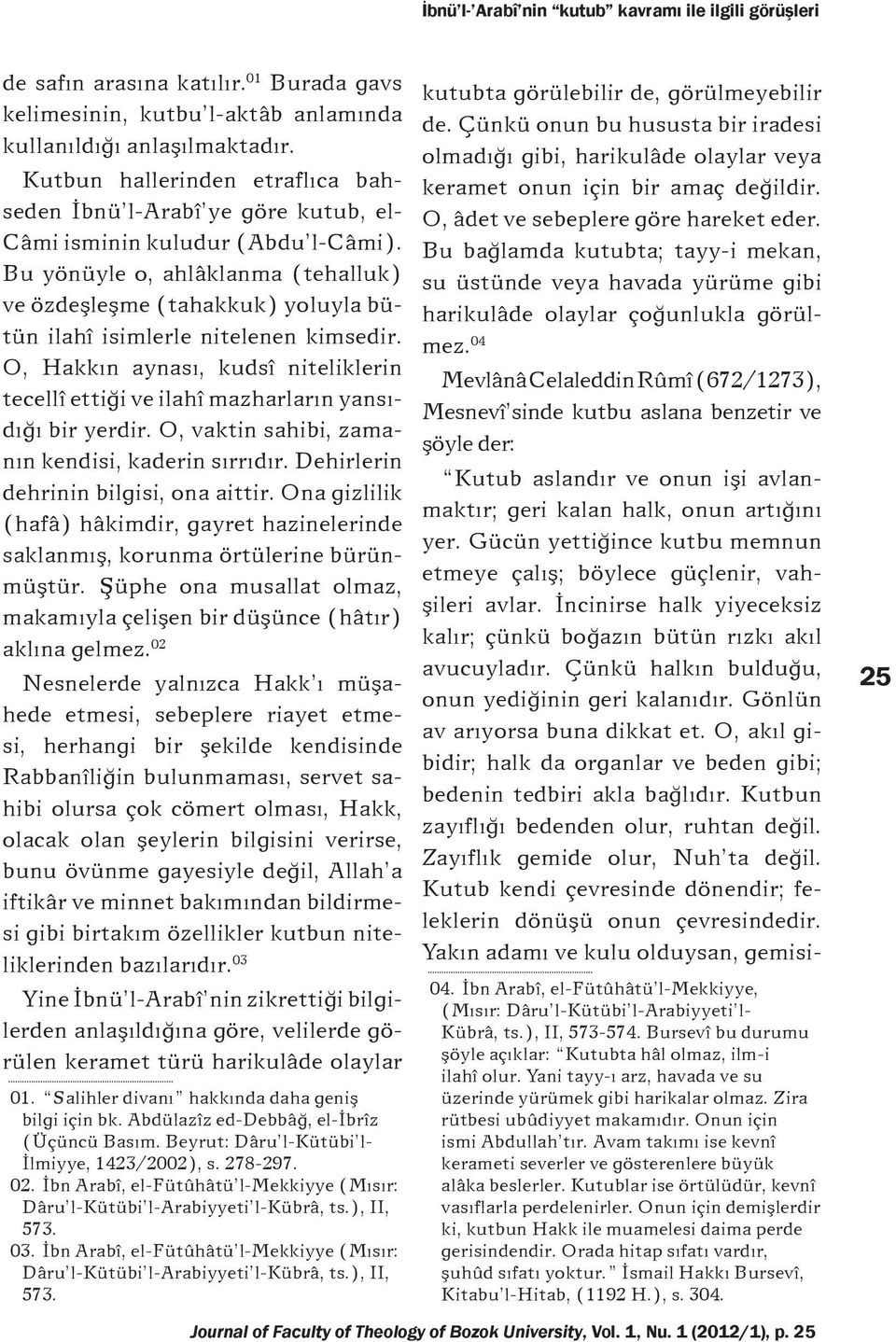 İbnü'l-'Arabî'nin "kutub" kavramı ile ilgili görüşleri

de safın arasına katılır.$^{01}$ Burada gavs kelimesinin, kutbu'l-aktâb anlamında kullanıldığı anlaşılmaktadır.

Kutbun hallerinden etraflıca bahseden İbnü'l-Arabî'ye göre kutub, el-Câmi isminin kuludur (Abdu'l-Câmi). Bu yönüyle o, ahlâklanma (tehalluk) ve özdeşleşme (tahakkuk) yoluyla bütün ilahî isimlerle nitelenen kimsedir. O, Hakkın aynası, kudsî niteliklerin tecellî ettiği ve ilahî mazharların yansıdığı bir yerdir. O, vaktin sahibi, zamanın kendisi, kaderin sırrıdır. Dehirlerin dehrinin bilgisi, ona aittir. Ona gizlilik (hafâ) hâkimdir, gayret hazinelerinde saklanmış, korunma örtülerine bürünmüştür. Şüphe ona musallat olmaz, makamıyla çelişen bir düşünce (hâtır) aklına gelmez.$^{02}$

Nesnelerde yalnızca Hakk'ı müşahede etmesi, sebeplere riayet etmesi, herhangi bir şekilde kendisinde Rabbanîliğin bulunmaması, servet sahibi olursa çok cömert olması, Hakk, olacak olan şeylerin bilgisini verirse, bunu övünme gayesiyle değil, Allah'a iftikâr ve minnet bakımından bildirmesi gibi birtakım özellikler kutbun niteliklerinden bazılarıdır.$^{03}$

Yine İbnü'l-Arabî'nin zikrettiği bilgilerden anlaşıldığına göre, velilerde görülen keramet türü harikulâde olaylar

01. "Salihler divanı" hakkında daha geniş bilgi için bk. Abdülazîz ed-Debbâğ, el-İbrîz (Üçüncü Basım. Beyrut: Dâru'l-Kütübi'l-İlmiyye, 1423/2002), s. 278-297.
02. İbn Arabî, el-Fütûhâtü'l-Mekkiyye (Mısır: Dâru'l-Kütübi'l-Arabiyyeti'l-Kübrâ, ts.), II, 573.
03. İbn Arabî, el-Fütûhâtü'l-Mekkiyye (Mısır: Dâru'l-Kütübi'l-Arabiyyeti'l-Kübrâ, ts.), II, 573.

kutubta görülebilir de, görülmeyebilir de. Çünkü onun bu hususta bir iradesi olmadığı gibi, harikulâde olaylar veya keramet onun için bir amaç değildir. O, âdet ve sebeplere göre hareket eder. Bu bağlamda kutubta; tayy-i mekan, su üstünde veya havada yürüme gibi harikulâde olaylar çoğunlukla görülmez.$^{04}$

Mevlânâ Celaleddin Rûmî (672/1273), Mesnevî'sinde kutbu aslana benzetir ve şöyle der:

"Kutub aslandır ve onun işi avlanmaktır; geri kalan halk, onun artığını yer. Gücün yettiğince kutbu memnun etmeye çalış; böylece güçlenir, vahşileri avlar. İncinirse halk yiyeceksiz kalır; çünkü boğazın bütün rızkı akıl avucuyladır. Çünkü halkın bulduğu, onun yediğinin geri kalanıdır. Gönlün av arıyorsa buna dikkat et. O, akıl gibidir; halk da organlar ve beden gibi; bedenin tedbiri akla bağlıdır. Kutbun zayıflığı bedenden olur, ruhtan değil. Zayıflık gemide olur, Nuh'ta değil. Kutub kendi çevresinde dönendir; feleklerin dönüşü onun çevresindedir. Yakın adamı ve kulu olduysan, gemisi-

04. İbn Arabî, el-Fütûhâtü'l-Mekkiyye, (Mısır: Dâru'l-Kütübi'l-Arabiyyeti'l-Kübrâ, ts.), II, 573-574. Bursevî bu durumu şöyle açıklar: "Kutubta hâl olmaz, ilm-i ilahî olur. Yani tayy-ı arz, havada ve su üzerinde yürümek gibi harikalar olmaz. Zira rütbesi ubûdiyyet makamıdır. Onun için ismi Abdullah'tır. Avam takımı ise kevnî kerameti severler ve gösterenlere büyük alâka beslerler. Kutublar ise örtülüdür, kevnî vasıflarla perdelenirler. Onun için demişlerdir ki, kutbun Hakk ile muamelesi daima perde gerisindendir. Orada hitap sıfatı vardır, şuhûd sıfatı yoktur." İsmail Hakkı Bursevî, Kitabu'l-Hitab, (1192 H.), s. 304.

25

Journal of Faculty of Theology of Bozok University, Vol. 1, Nu. 1 (2012/1), p. 25